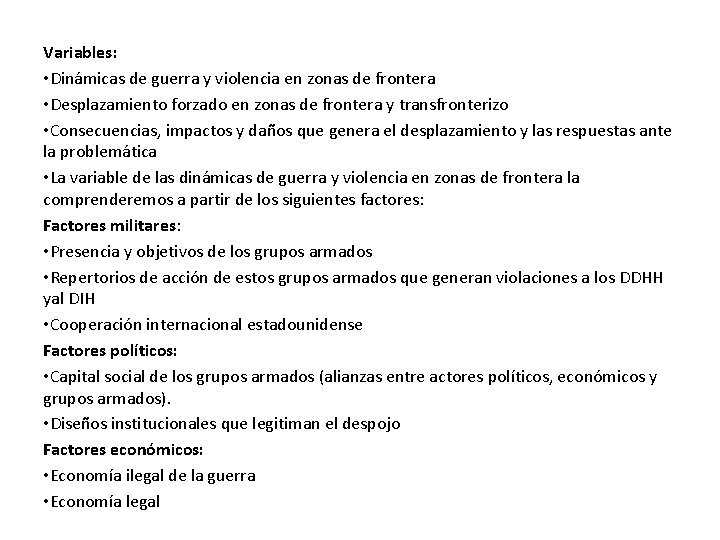 Variables:

•Dinámicas de guerra y violencia en zonas de frontera

•Desplazamiento forzado en zonas de frontera y transfronterizo

•Consecuencias, impactos y daños que genera el desplazamiento y las respuestas ante la problemática

•La variable de las dinámicas de guerra y violencia en zonas de frontera la comprenderemos a partir de los siguientes factores:

Factores militares:

•Presencia y objetivos de los grupos armados

•Repertorios de acción de estos grupos armados que generan violaciones a los DDHH yal DIH

•Cooperación internacional estadounidense

Factores políticos:

•Capital social de los grupos armados (alianzas entre actores políticos, económicos y grupos armados).

•Diseños institucionales que legitiman el despojo

Factores económicos:

•Economía ilegal de la guerra

•Economía legal